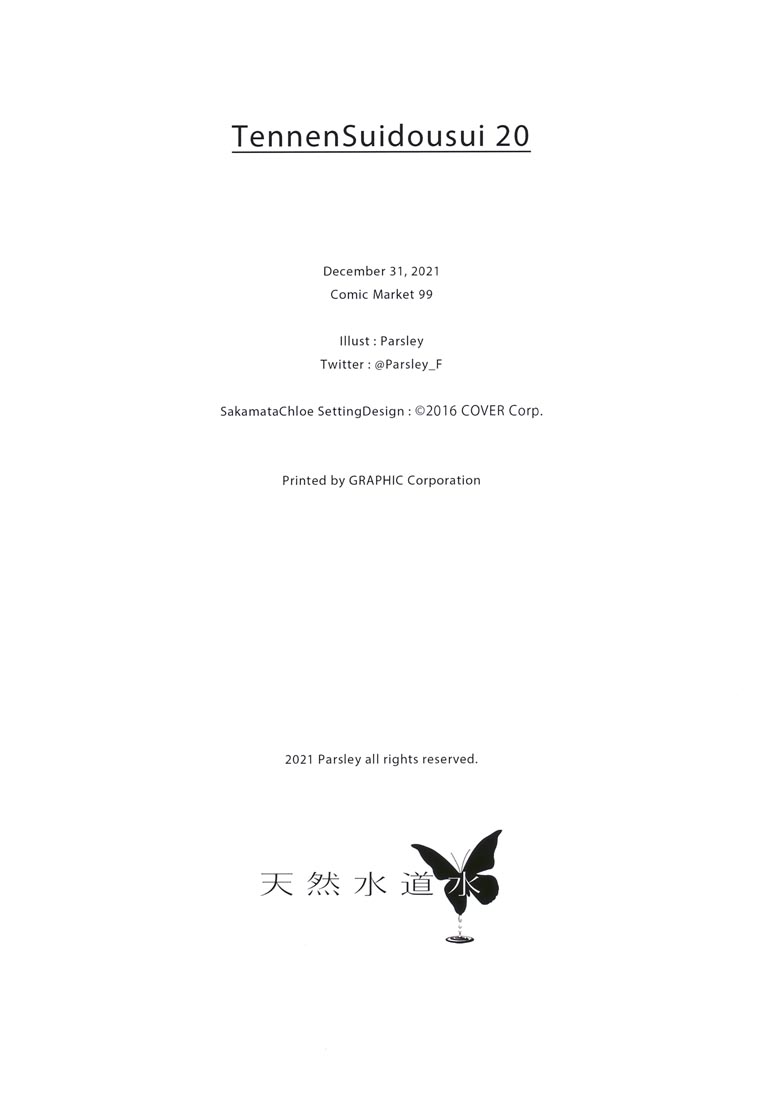 TennenSuidousui 20

December 31, 2021
Comic Market 99

Illust : Parsley
Twitter : @Parsley_F

SakamataChloe SettingDesign : ©2016 COVER Corp.

Printed by GRAPHIC Corporation

2021 Parsley all rights reserved.

天然水道水